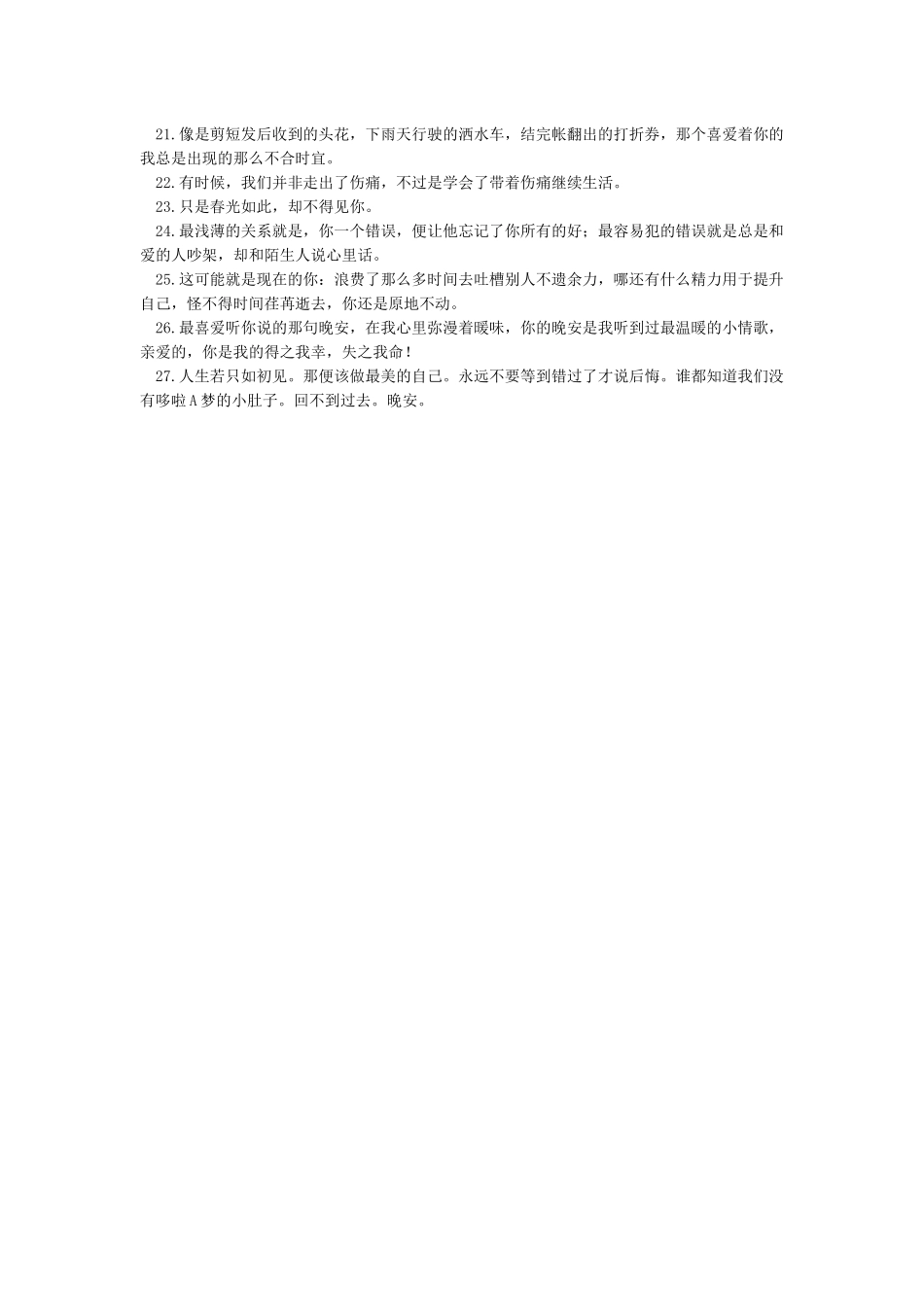 21.像是剪短发后收到的头花，下雨天行驶的洒水车，结完帐翻出的打折券，那个喜爱着你的我总是出现的那么不合时宜。

22.有时候，我们并非走出了伤痛，不过是学会了带着伤痛继续生活。

23.只是春光如此，却不得见你。

24.最浅薄的关系就是，你一个错误，便让他忘记了你所有的好；最容易犯的错误就是总是和爱的人吵架，却和陌生人说心里话。

25.这可能就是现在的你：浪费了那么多时间去吐槽别人不遗余力，哪还有什么精力用于提升自己，怪不得时间荏苒逝去，你还是原地不动。

26.最喜爱听你说的那句晚安，在我心里弥漫着暖味，你的晚安是我听到过最温暖的小情歌，亲爱的，你是我的得之我幸，失之我命！

27.人生若只如初见。那便该做最美的自己。永远不要等到错过了才说后悔。谁都知道我们没有哆啦A梦的小肚子。回不到过去。晚安。